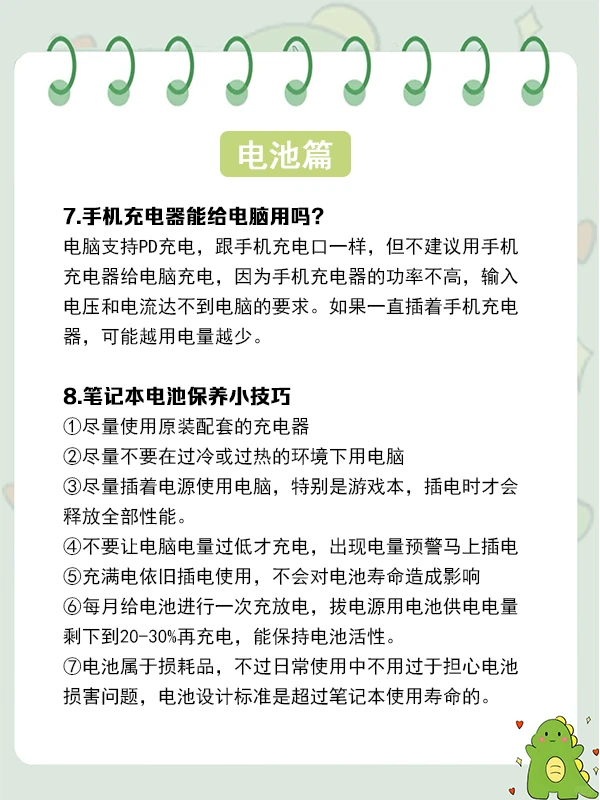 电池篇

7.手机充电器能给电脑用吗？
电脑支持PD充电，跟手机充电口一样，但不建议用手机充电器给电脑充电，因为手机充电器的功率不高，输入电压和电流达不到电脑的要求。如果一直插着手机充电器，可能越用电量越少。

8.笔记本电池保养小技巧
①尽量使用原装配套的充电器
②尽量不要在过冷或过热的环境下用电脑
③尽量插着电源使用电脑，特别是游戏本，插电时才会释放全部性能。
④不要让电脑电量过低才充电，出现电量预警马上插电
⑤充满电依旧插电使用，不会对电池寿命造成影响
⑥每月给电池进行一次充放电，拔电源用电池供电电量剩下到20-30%再充电，能保持电池活性。
⑦电池属于损耗品，不过日常使用中不用过于担心电池损害问题，电池设计标准是超过笔记本使用寿命的。